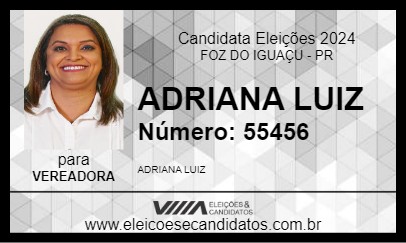 Candidata Eleições 2024
FOZ DO IGUAÇU - PR

ADRIANA LUIZ
Número: 55456

para
VEREADORA

ADRIANA LUIZ

ELEIÇÕES & CANDIDATOS

www.eleicoesecandidatos.com.br